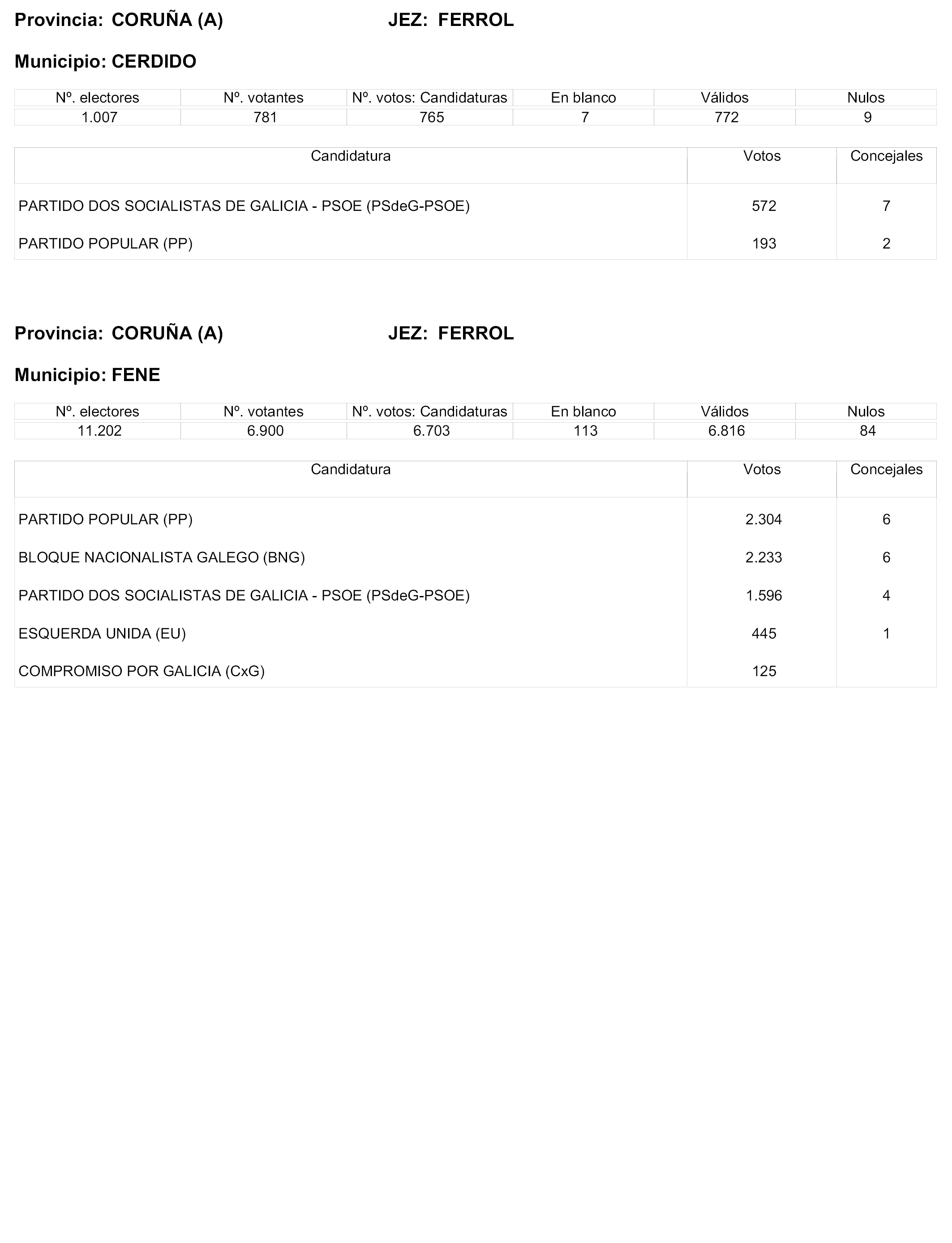 Provincia: CORUÑA (A) JEZ: FERROL

Municipio: CERDIDO

| Nº. electores | Nº. votantes | Nº. votos: Candidaturas | En blanco | Válidos | Nulos |
|---|---|---|---|---|---|
| 1.007 | 781 | 765 | 7 | 772 | 9 |

| Candidatura | Votos | Concejales |
|---|---|---|
| PARTIDO DOS SOCIALISTAS DE GALICIA - PSOE (PSdeG-PSOE) | 572 | 7 |
| PARTIDO POPULAR (PP) | 193 | 2 |

Provincia: CORUÑA (A) JEZ: FERROL

Municipio: FENE

| Nº. electores | Nº. votantes | Nº. votos: Candidaturas | En blanco | Válidos | Nulos |
|---|---|---|---|---|---|
| 11.202 | 6.900 | 6.703 | 113 | 6.816 | 84 |

| Candidatura | Votos | Concejales |
|---|---|---|
| PARTIDO POPULAR (PP) | 2.304 | 6 |
| BLOQUE NACIONALISTA GALEGO (BNG) | 2.233 | 6 |
| PARTIDO DOS SOCIALISTAS DE GALICIA - PSOE (PSdeG-PSOE) | 1.596 | 4 |
| ESQUERDA UNIDA (EU) | 445 | 1 |
| COMPROMISO POR GALICIA (CxG) | 125 | |